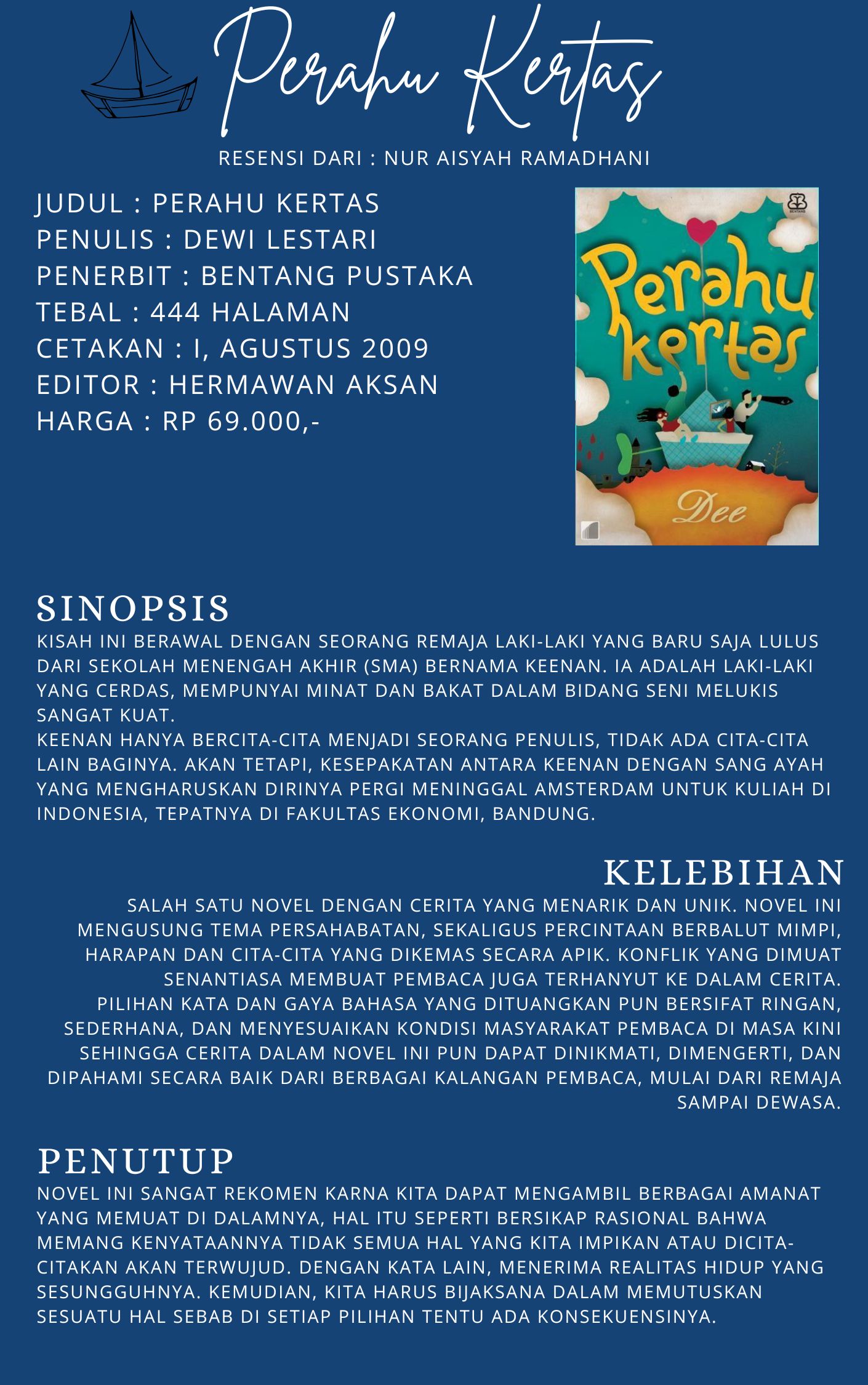 Perahu Kertas

RESENSI DARI : NUR AISYAH RAMADHANI

JUDUL : PERAHU KERTAS
PENULIS : DEWI LESTARI
PENERBIT : BENTANG PUSTAKA
TEBAL : 444 HALAMAN
CETAKAN : I, AGUSTUS 2009
EDITOR : HERMAWAN AKSAN
HARGA : RP 69.000,-

BENTANG

Perahu kertas

Dee

SINOPSIS
KISAH INI BERAWAL DENGAN SEORANG REMAJA LAKI-LAKI YANG BARU SAJA LULUS DARI SEKOLAH MENENGAH AKHIR (SMA) BERNAMA KEENAN. IA ADALAH LAKI-LAKI YANG CERDAS, MEMPUNYAI MINAT DAN BAKAT DALAM BIDANG SENI MELUKIS SANGAT KUAT.
KEENAN HANYA BERCITA-CITA MENJADI SEORANG PENULIS, TIDAK ADA CITA-CITA LAIN BAGINYA. AKAN TETAPI, KESEPAKATAN ANTARA KEENAN DENGAN SANG AYAH YANG MENGHARUSKAN DIRINYA PERGI MENINGGAL AMSTERDAM UNTUK KULIAH DI INDONESIA, TEPATNYA DI FAKULTAS EKONOMI, BANDUNG.

KELEBIHAN
SALAH SATU NOVEL DENGAN CERITA YANG MENARIK DAN UNIK. NOVEL INI MENGUSUNG TEMA PERSAHABATAN, SEKALIGUS PERCINTAAN BERBALUT MIMPI, HARAPAN DAN CITA-CITA YANG DIKEMAS SECARA APIK. KONFLIK YANG DIMUAT SENANTIASA MEMBUAT PEMBACA JUGA TERHANYUT KE DALAM CERITA. PILIHAN KATA DAN GAYA BAHASA YANG DITUANGKAN PUN BERSIFAT RINGAN, SEDERHANA, DAN MENYESUAIKAN KONDISI MASYARAKAT PEMBACA DI MASA KINI SEHINGGA CERITA DALAM NOVEL INI PUN DAPAT DINIKMATI, DIMENGERTI, DAN DIPAHAMI SECARA BAIK DARI BERBAGAI KALANGAN PEMBACA, MULAI DARI REMAJA SAMPAI DEWASA.

PENUTUP
NOVEL INI SANGAT REKOMEN KARNA KITA DAPAT MENGAMBIL BERBAGAI AMANAT YANG MEMUAT DI DALAMNYA, HAL ITU SEPERTI BERSIKAP RASIONAL BAHWA MEMANG KENYATAANNYA TIDAK SEMUA HAL YANG KITA IMPIKAN ATAU DICITA-CITAKAN AKAN TERWUJUD. DENGAN KATA LAIN, MENERIMA REALITAS HIDUP YANG SESUNGGUHNYA. KEMUDIAN, KITA HARUS BIJAKSANA DALAM MEMUTUSKAN SESUATU HAL SEBAB DI SETIAP PILIHAN TENTU ADA KONSEKUENSINYA.